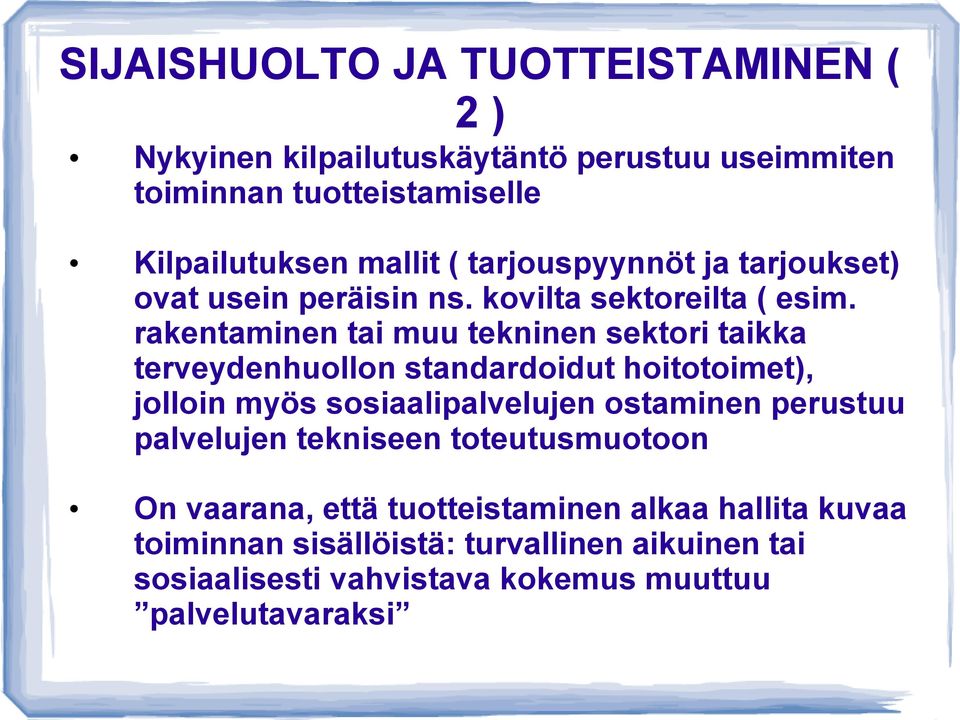 SIJAISHUOLTO JA TUOTTEISTAMINEN ( 2 )

• Nykyinen kilpailutuskäytäntö perustuu useimmiten toiminnan tuotteistamiselle

• Kilpailutuksen mallit ( tarjouspyynnöt ja tarjoukset) ovat usein peräisin ns. kovilta sektoreilta ( esim. rakentaminen tai muu tekninen sektori taikka terveydenhuollon standardoidut hoitotoimet), jolloin myös sosiaalipalvelujen ostaminen perustuu palvelujen tekniseen toteutusmuotoon

• On vaarana, että tuotteistaminen alkaa hallita kuvaa toiminnan sisällöistä: turvallinen aikuinen tai sosiaalisesti vahvistava kokemus muuttuu ”palvelutavaraksi”